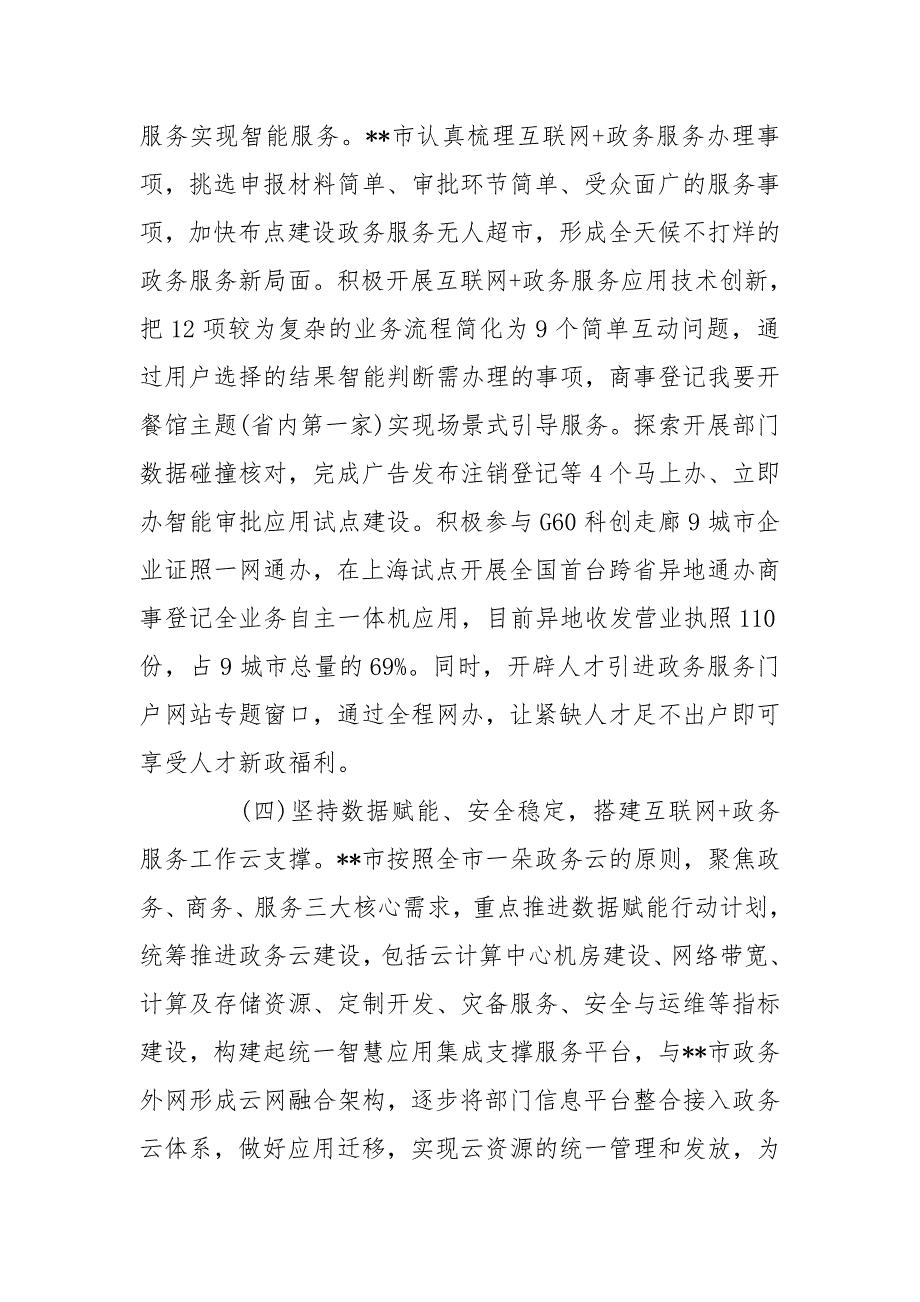 服务实现智能服务。**市认真梳理互联网+政务服务办理事项，挑选申报材料简单、审批环节简单、受众面广的服务事项，加快布点建设政务服务无人超市，形成全天候不打烊的政务服务新局面。积极开展互联网+政务服务应用技术创新，把12项较为复杂的业务流程简化为9个简单互动问题，通过用户选择的结果智能判断需办理的事项，商事登记我要开餐馆主题(省内第一家)实现场景式引导服务。探索开展部门数据碰撞核对，完成广告发布注销登记等4个马上办、立即办智能审批应用试点建设。积极参与G60科创走廊9城市企业证照一网通办，在上海试点开展全国首台跨省异地通办商事登记全业务自主一体机应用，目前异地收发营业执照110份，占9城市总量的69%。同时，开辟人才引进政务服务门户网站专题窗口，通过全程网办，让紧缺人才足不出户即可享受人才新政福利。

(四)坚持数据赋能、安全稳定，搭建互联网+政务服务工作云支撑。**市按照全市一朵政务云的原则，聚焦政务、商务、服务三大核心需求，重点推进数据赋能行动计划，统筹推进政务云建设，包括云计算中心机房建设、网络带宽、计算及存储资源、定制开发、灾备服务、安全与运维等指标建设，构建起统一智慧应用集成支撑服务平台，与**市政务外网形成云网融合架构，逐步将部门信息平台整合接入政务云体系，做好应用迁移，实现云资源的统一管理和发放，为